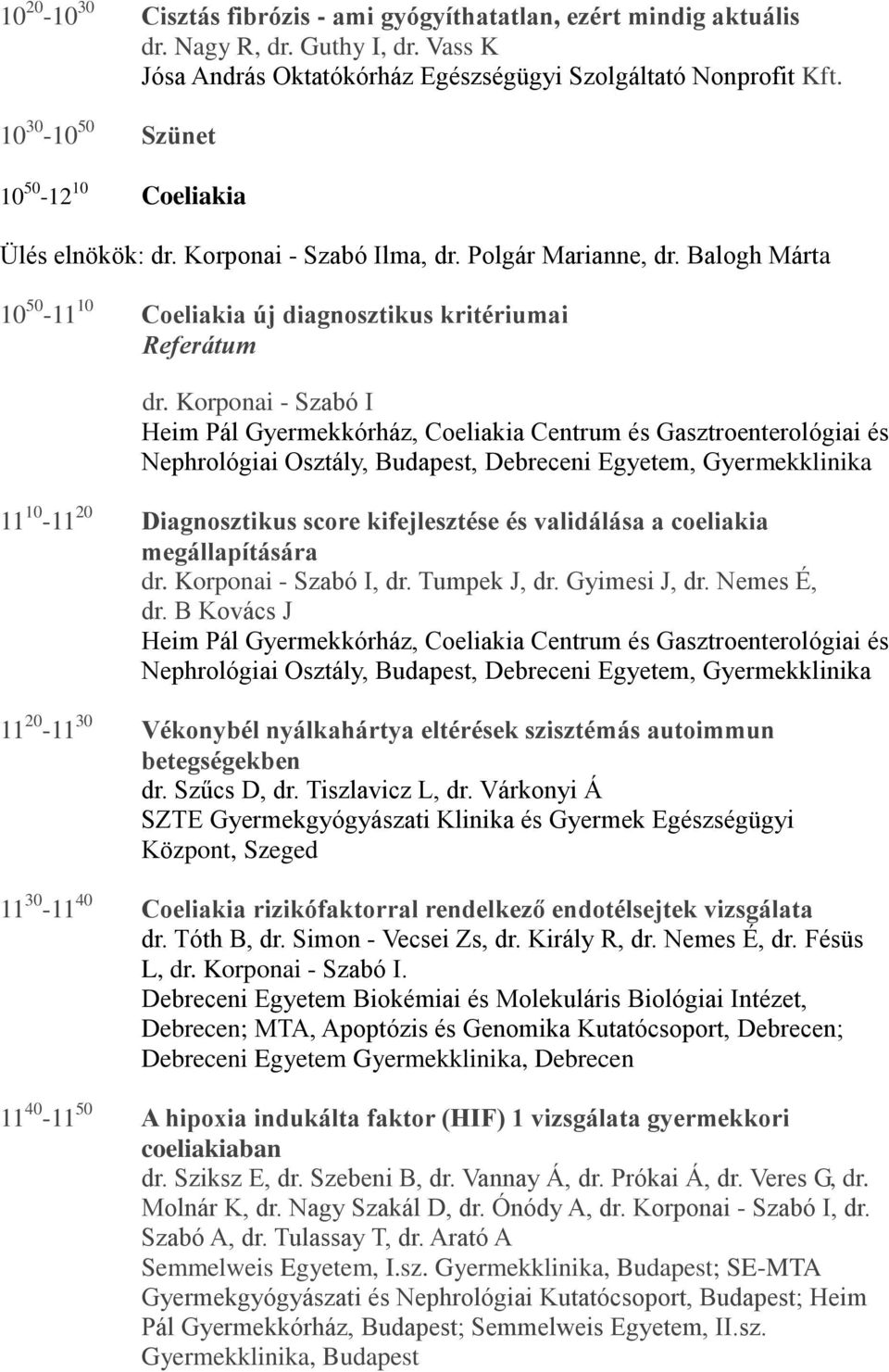 $10^{20}$-$10^{30}$ Cisztás fibrózis - ami gyógyíthatatlan, ezért mindig aktuális
dr. Nagy R, dr. Guthy I, dr. Vass K
Jósa András Oktatókórház Egészségügyi Szolgáltató Nonprofit Kft.

$10^{30}$-$10^{50}$ Szünet

$10^{50}$-$12^{10}$ Coeliakia

Ülés elnökök: dr. Korponai - Szabó Ilma, dr. Polgár Marianne, dr. Balogh Márta

$10^{50}$-$11^{10}$ Coeliakia új diagnosztikus kritériumai
Referátum

dr. Korponai - Szabó I
Heim Pál Gyermekkórház, Coeliakia Centrum és Gasztroenterológiai és Nephrológiai Osztály, Budapest, Debreceni Egyetem, Gyermekklinika

$11^{10}$-$11^{20}$ Diagnosztikus score kifejlesztése és validálása a coeliakia megállapítására
dr. Korponai - Szabó I, dr. Tumpek J, dr. Gyimesi J, dr. Nemes É, dr. B Kovács J
Heim Pál Gyermekkórház, Coeliakia Centrum és Gasztroenterológiai és Nephrológiai Osztály, Budapest, Debreceni Egyetem, Gyermekklinika

$11^{20}$-$11^{30}$ Vékonybél nyálkahártya eltérések szisztémás autoimmun betegségekben
dr. Szűcs D, dr. Tiszlavicz L, dr. Várkonyi Á
SZTE Gyermekgyógyászati Klinika és Gyermek Egészségügyi Központ, Szeged

$11^{30}$-$11^{40}$ Coeliakia rizikófaktorral rendelkező endotélsejtek vizsgálata
dr. Tóth B, dr. Simon - Vecsei Zs, dr. Király R, dr. Nemes É, dr. Fésüs L, dr. Korponai - Szabó I.
Debreceni Egyetem Biokémiai és Molekuláris Biológiai Intézet, Debrecen; MTA, Apoptózis és Genomika Kutatócsoport, Debrecen; Debreceni Egyetem Gyermekklinika, Debrecen

$11^{40}$-$11^{50}$ A hipoxia indukálta faktor (HIF) 1 vizsgálata gyermekkori coeliakiaban
dr. Sziksz E, dr. Szebeni B, dr. Vannay Á, dr. Prókai Á, dr. Veres G, dr. Molnár K, dr. Nagy Szakál D, dr. Ónódy A, dr. Korponai - Szabó I, dr. Szabó A, dr. Tulassay T, dr. Arató A
Semmelweis Egyetem, I.sz. Gyermekklinika, Budapest; SE-MTA Gyermekgyógyászati és Nephrológiai Kutatócsoport, Budapest; Heim Pál Gyermekkórház, Budapest; Semmelweis Egyetem, II.sz. Gyermekklinika, Budapest